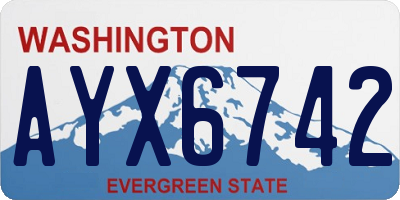 WASHINGTON

AYX6742

EVERGREEN STATE